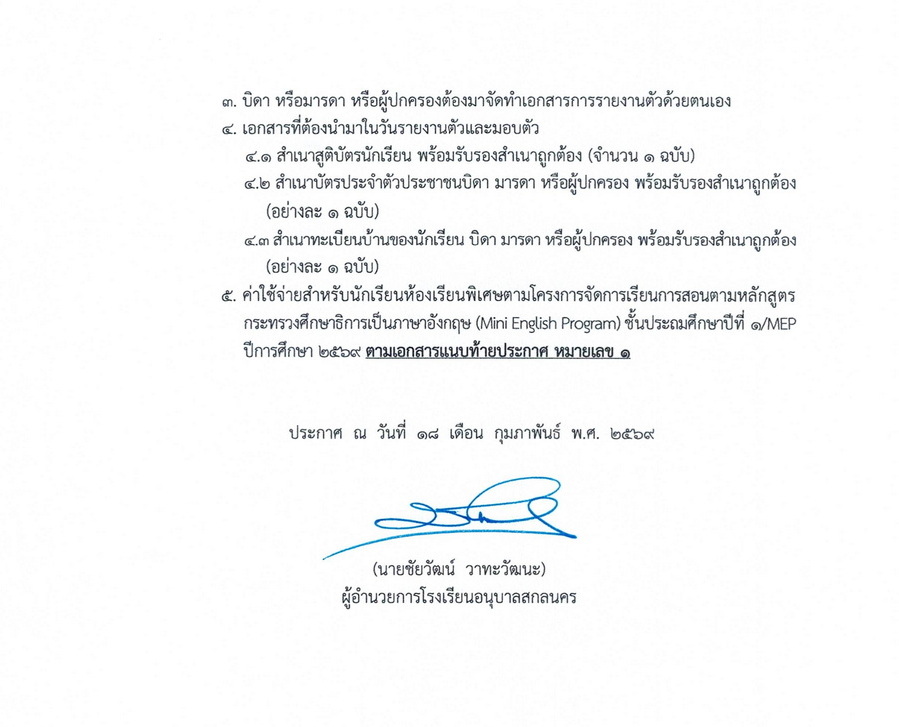 ๓. บิดา หรือมารดา หรือผู้ปกครองต้องมาจัดทำเอกสารการรายงานตัวด้วยตนเอง

๔. เอกสารที่ต้องนำมาในวันรายงานตัวและมอบตัว

๔.๑ สำเนาสูติบัตรนักเรียน พร้อมรับรองสำเนาถูกต้อง (จำนวน ๑ ฉบับ)

๔.๒ สำเนาบัตรประจำตัวประชาชนบิดา มารดา หรือผู้ปกครอง พร้อมรับรองสำเนาถูกต้อง (อย่างละ ๑ ฉบับ)

๔.๓ สำเนาทะเบียนบ้านของนักเรียน บิดา มารดา หรือผู้ปกครอง พร้อมรับรองสำเนาถูกต้อง (อย่างละ ๑ ฉบับ)

๕. ค่าใช้จ่ายสำหรับนักเรียนห้องเรียนพิเศษตามโครงการจัดการเรียนการสอนตามหลักสูตรกระทรวงศึกษาธิการเป็นภาษาอังกฤษ (Mini English Program) ชั้นประถมศึกษาปีที่ ๑/MEP ปีการศึกษา ๒๕๖๙ ตามเอกสารแนบท้ายประกาศ หมายเลข ๑

ประกาศ ณ วันที่ ๑๘ เดือน กุมภาพันธ์ พ.ศ. ๒๕๖๙

(นายชัยวัฒน์ วาทะวัฒนะ)
ผู้อำนวยการโรงเรียนอนุบาลสกลนคร